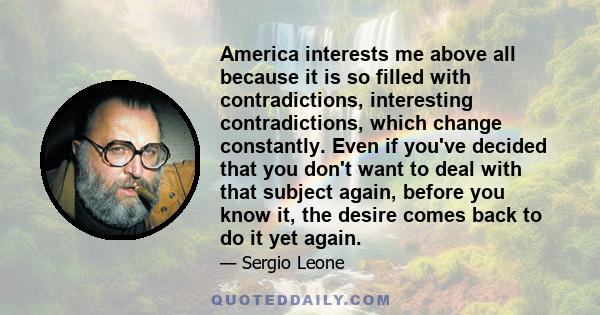 America interests me above all because it is so filled with contradictions, interesting contradictions, which change constantly. Even if you've decided that you don't want to deal with that subject again, before you know it, the desire comes back to do it yet again.

— Sergio Leone

QUOTEDDAILY.COM